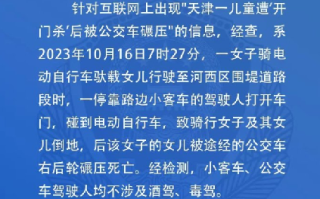 针对互联网上出现"天津一儿童遭'开门杀'后被公交车碾压"的信息，经查，系2023年10月16日7时27分，一女子骑电动自行车驮载女儿行驶至河西区围堤道路段时，一停靠路边小客车的驾驶人打开车门，碰到电动自行车，致骑行女子及其女儿倒地，后该女子的女儿被途经的公交车右后轮碾压死亡。经检测，小客车、公交车驾驶人均不涉及酒驾、毒驾。